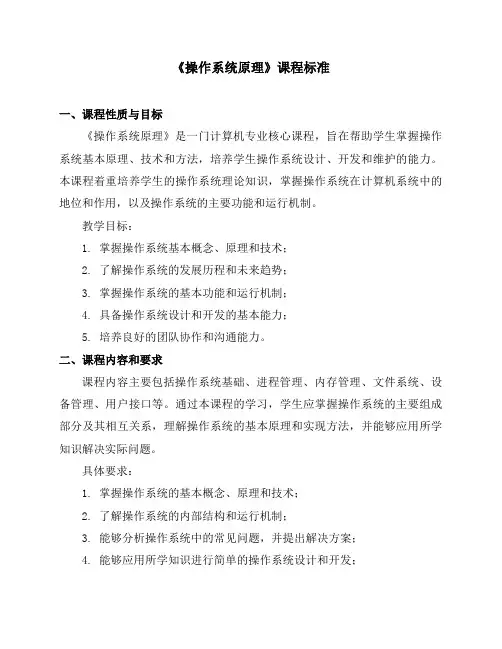 《操作系统原理》课程标准

一、课程性质与目标

《操作系统原理》是一门计算机专业核心课程，旨在帮助学生掌握操作系统基本原理、技术和方法，培养学生操作系统设计、开发和维护的能力。本课程着重培养学生的操作系统理论知识，掌握操作系统在计算机系统中的地位和作用，以及操作系统的主要功能和运行机制。

教学目标：

1. 掌握操作系统基本概念、原理和技术；
2. 了解操作系统的发展历程和未来趋势；
3. 掌握操作系统的基本功能和运行机制；
4. 具备操作系统设计和开发的基本能力；
5. 培养良好的团队协作和沟通能力。

二、课程内容和要求

课程内容主要包括操作系统基础、进程管理、内存管理、文件系统、设备管理、用户接口等。通过本课程的学习，学生应掌握操作系统的主要组成部分及其相互关系，理解操作系统的基本原理和实现方法，并能够应用所学知识解决实际问题。

具体要求：

1. 掌握操作系统的基本概念、原理和技术；
2. 了解操作系统的内部结构和运行机制；
3. 能够分析操作系统中的常见问题，并提出解决方案；
4. 能够应用所学知识进行简单的操作系统设计和开发；